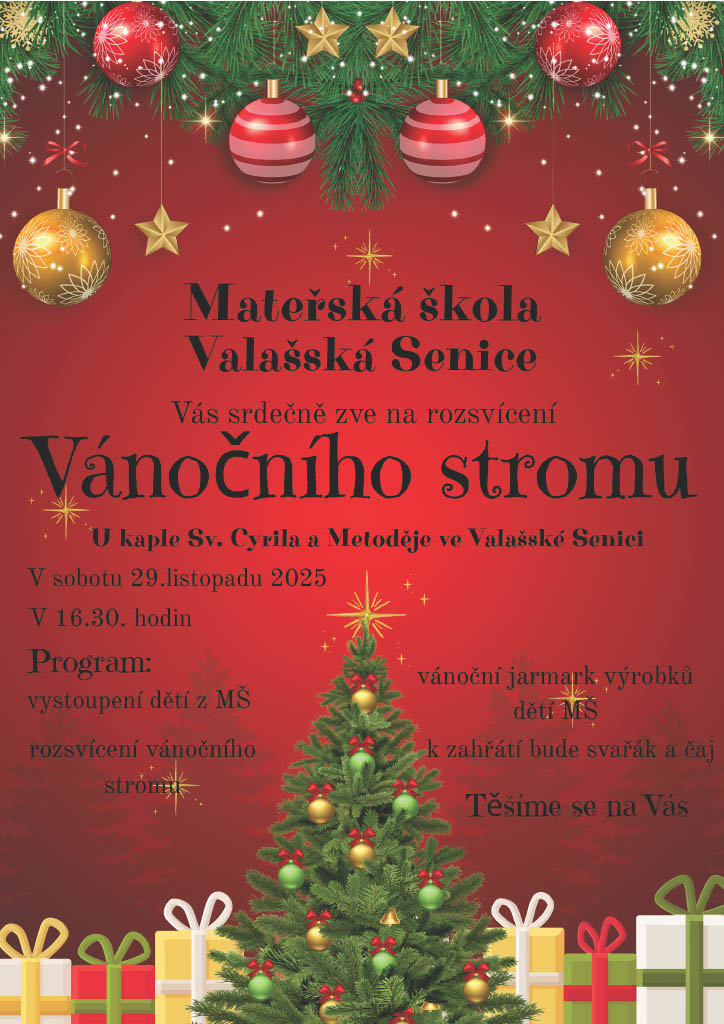 Mateřská škola
Valašská Senice

Vás srdečně zve na rozsvícení

Vánočního stromu

U kaple Sv. Cyrila a Metoděje ve Valašské Senici

V sobotu 29.listopadu 2025

V 16.30. hodin

Program:

vystoupení dětí z MŠ

rozsvícení vánočního stromu

vánoční jarmark výrobků dětí MŠ

k zahřátí bude svařák a čaj

Těšíme se na Vás